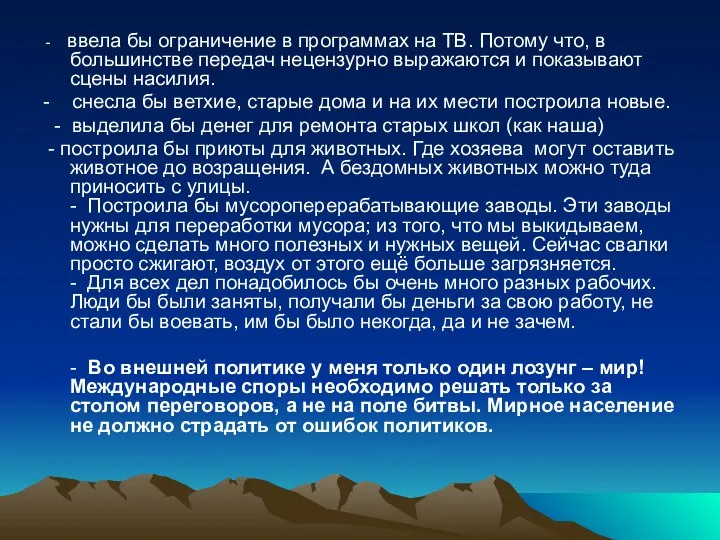 - ввела бы ограничение в программах на ТВ. Потому что, в большинстве передач нецензурно выражаются и показывают сцены насилия.

- снесла бы ветхие, старые дома и на их мести построила новые.

- выделила бы денег для ремонта старых школ (как наша)

- построила бы приюты для животных. Где хозяева могут оставить животное до возращения. А бездомных животных можно туда приносить с улицы.

- Построила бы мусороперерабатывающие заводы. Эти заводы нужны для переработки мусора; из того, что мы выкидываем, можно сделать много полезных и нужных вещей. Сейчас свалки просто сжигают, воздух от этого ещё больше загрязняется.

- Для всех дел понадобилось бы очень много разных рабочих. Люди бы были заняты, получали бы деньги за свою работу, не стали бы воевать, им бы было некогда, да и не зачем.

- Во внешней политике у меня только один лозунг – мир! Международные споры необходимо решать только за столом переговоров, а не на поле битвы. Мирное население не должно страдать от ошибок политиков.